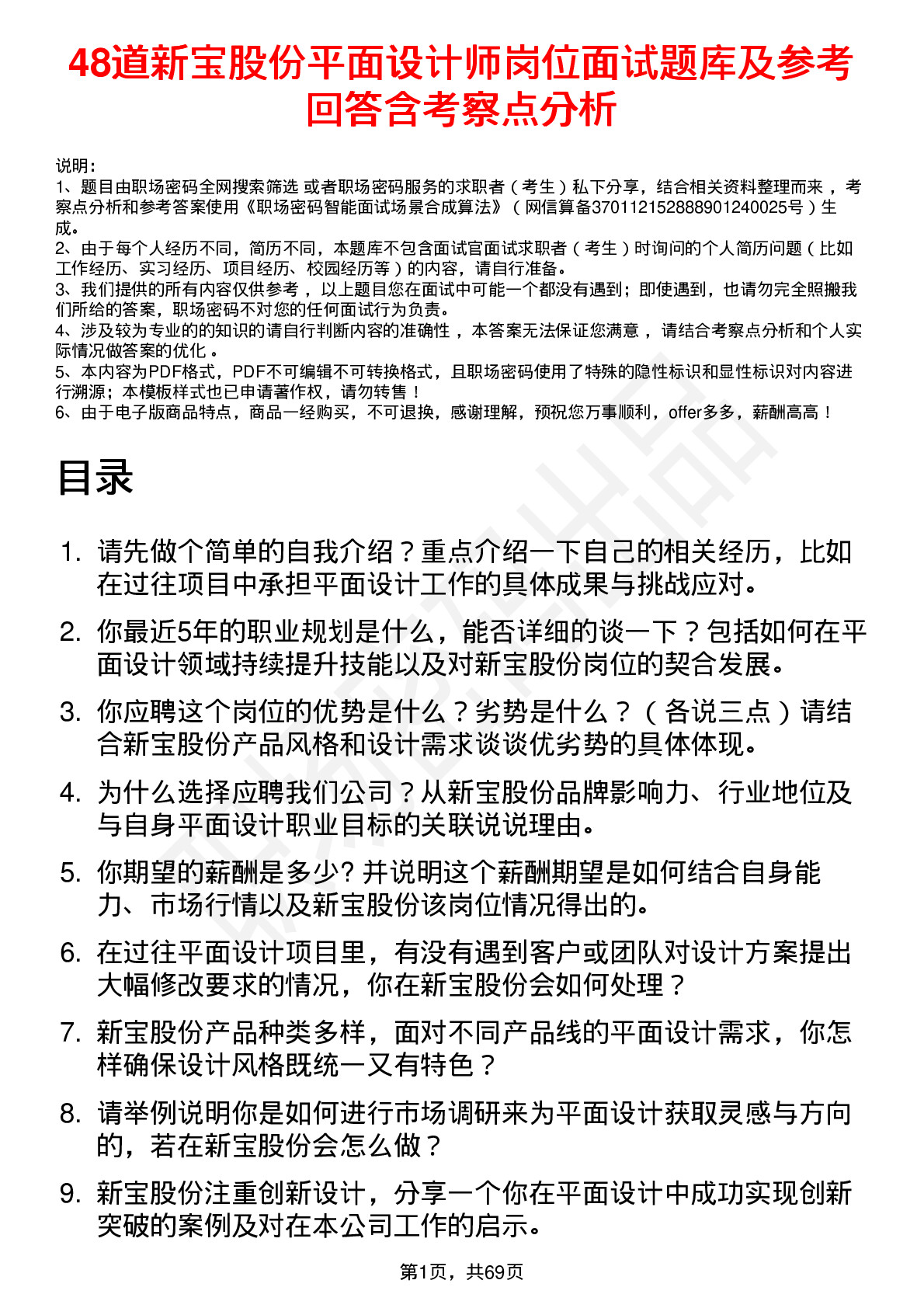 48道新宝股份平面设计师岗位面试题库及参考回答含考察点分析

说明：
1、题目由职场密码全网搜索筛选 或者职场密码服务的求职者（考生）私下分享，结合相关资料整理而来，考察点分析和参考答案使用《职场密码智能面试场景合成算法》（网信算备370112152888901240025号）生成。
2、由于每个人经历不同，简历不同，本题库不包含面试官面试求职者（考生）时询问的个人简历问题（比如工作经历、实习经历、项目经历、校园经历等）的内容，请自行准备。
3、我们提供的所有内容仅供参考，以上题目您在面试中可能一个都没有遇到；即使遇到，也请勿完全照搬我们所给的答案，职场密码不对您的任何面试行为负责。
4、涉及较为专业的的知识的请自行判断内容的准确性，本答案无法保证您满意，请结合考察点分析和个人实际情况做答案的优化。
5、本内容为PDF格式，PDF不可编辑不可转换格式，且职场密码使用了特殊的隐性标识和显性标识对内容进行溯源；本模板样式也已申请著作权，请勿转售！
6、由于电子版商品特点，商品一经购买，不可退换，感谢理解，预祝您万事顺利，offer多多，薪酬高高！

目录

1. 请先做个简单的自我介绍？重点介绍一下自己的相关经历，比如在过往项目中承担平面设计工作的具体成果与挑战应对。
2. 你最近5年的职业规划是什么，能否详细的谈一下？包括如何在平面设计领域持续提升技能以及对新宝股份岗位的契合发展。
3. 你应聘这个岗位的优势是什么？劣势是什么？（各说三点）请结合新宝股份产品风格和设计需求谈谈优劣势的具体体现。
4. 为什么选择应聘我们公司？从新宝股份品牌影响力、行业地位及与自身平面设计职业目标的关联说说理由。
5. 你期望的薪酬是多少? 并说明这个薪酬期望是如何结合自身能力、市场行情以及新宝股份该岗位情况得出的。
6. 在过往平面设计项目里，有没有遇到客户或团队对设计方案提出大幅修改要求的情况，你在新宝股份会如何处理？
7. 新宝股份产品种类多样，面对不同产品线的平面设计需求，你怎样确保设计风格既统一又有特色？
8. 请举例说明你是如何进行市场调研来为平面设计获取灵感与方向的，若在新宝股份会怎么做？
9. 新宝股份注重创新设计，分享一个你在平面设计中成功实现创新突破的案例及对在本公司工作的启示。

第1页，共69页